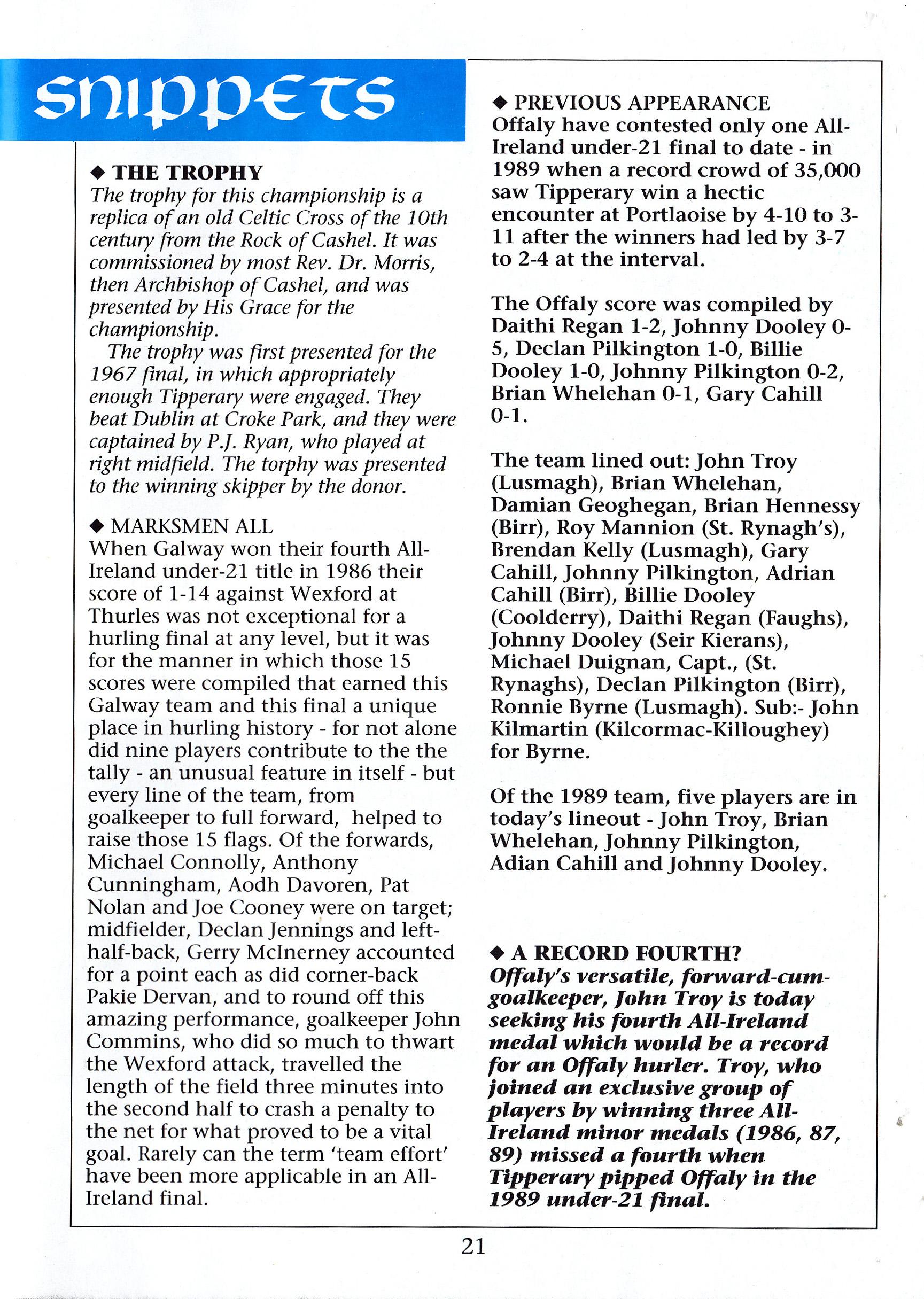 snippets

◆ THE TROPHY
The trophy for this championship is a replica of an old Celtic Cross of the 10th century from the Rock of Cashel. It was commissioned by most Rev. Dr. Morris, then Archbishop of Cashel, and was presented by His Grace for the championship.

The trophy was first presented for the 1967 final, in which appropriately enough Tipperary were engaged. They beat Dublin at Croke Park, and they were captained by P.J. Ryan, who played at right midfield. The torphy was presented to the winning skipper by the donor.

◆ MARKSMEN ALL
When Galway won their fourth All-Ireland under-21 title in 1986 their score of 1-14 against Wexford at Thurles was not exceptional for a hurling final at any level, but it was for the manner in which those 15 scores were compiled that earned this Galway team and this final a unique place in hurling history - for not alone did nine players contribute to the the tally - an unusual feature in itself - but every line of the team, from goalkeeper to full forward, helped to raise those 15 flags. Of the forwards, Michael Connolly, Anthony Cunningham, Aodh Davoren, Pat Nolan and Joe Cooney were on target; midfielder, Declan Jennings and left-half-back, Gerry McInerney accounted for a point each as did corner-back Pakie Dervan, and to round off this amazing performance, goalkeeper John Commins, who did so much to thwart the Wexford attack, travelled the length of the field three minutes into the second half to crash a penalty to the net for what proved to be a vital goal. Rarely can the term 'team effort' have been more applicable in an All-Ireland final.

◆ PREVIOUS APPEARANCE
Offaly have contested only one All-Ireland under-21 final to date - in 1989 when a record crowd of 35,000 saw Tipperary win a hectic encounter at Portlaoise by 4-10 to 3-11 after the winners had led by 3-7 to 2-4 at the interval.

The Offaly score was compiled by Daithi Regan 1-2, Johnny Dooley 0-5, Declan Pilkington 1-0, Billie Dooley 1-0, Johnny Pilkington 0-2, Brian Whelehan 0-1, Gary Cahill 0-1.

The team lined out: John Troy (Lusmagh), Brian Whelehan, Damian Geoghegan, Brian Hennessy (Birr), Roy Mannion (St. Rynagh's), Brendan Kelly (Lusmagh), Gary Cahill, Johnny Pilkington, Adrian Cahill (Birr), Billie Dooley (Coolderry), Daithi Regan (Faughs), Johnny Dooley (Seir Kierans), Michael Duignan, Capt., (St. Rynaghs), Declan Pilkington (Birr), Ronnie Byrne (Lusmagh). Sub:- John Kilmartin (Kilcormac-Killoughey) for Byrne.

Of the 1989 team, five players are in today's lineout - John Troy, Brian Whelehan, Johnny Pilkington, Adian Cahill and Johnny Dooley.

◆ A RECORD FOURTH?
Offaly's versatile, forward-cum-goalkeeper, John Troy is today seeking his fourth All-Ireland medal which would be a record for an Offaly hurler. Troy, who joined an exclusive group of players by winning three All-Ireland minor medals (1986, 87, 89) missed a fourth when Tipperary pipped Offaly in the 1989 under-21 final.

21